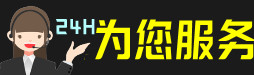 24H为您服务